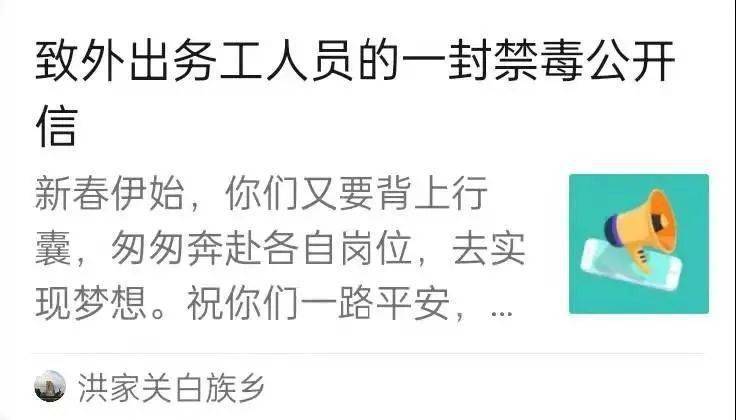 致外出务工人员的一封禁毒公开信

新春伊始，你们又要背上行囊，匆匆奔赴各自岗位，去实现梦想。祝你们一路平安，...

洪家关白族乡